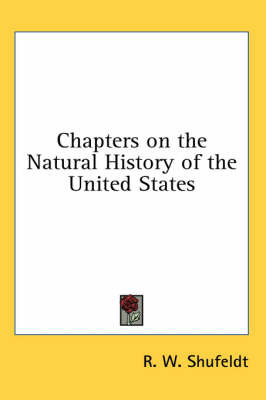 Chapters on the Natural History of the United States

R. W. Shufeldt